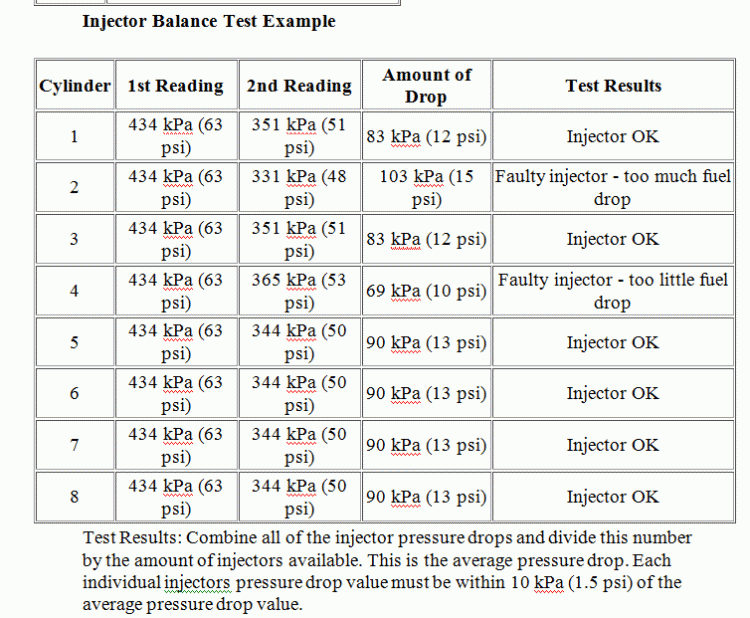 Injector Balance Test Example

| Cylinder | 1st Reading | 2nd Reading | Amount of Drop | Test Results |
|---|---|---|---|---|
| 1 | 434 kPa (63 psi) | 351 kPa (51 psi) | 83 kPa (12 psi) | Injector OK |
| 2 | 434 kPa (63 psi) | 331 kPa (48 psi) | 103 kPa (15 psi) | Faulty injector - too much fuel drop |
| 3 | 434 kPa (63 psi) | 351 kPa (51 psi) | 83 kPa (12 psi) | Injector OK |
| 4 | 434 kPa (63 psi) | 365 kPa (53 psi) | 69 kPa (10 psi) | Faulty injector - too little fuel drop |
| 5 | 434 kPa (63 psi) | 344 kPa (50 psi) | 90 kPa (13 psi) | Injector OK |
| 6 | 434 kPa (63 psi) | 344 kPa (50 psi) | 90 kPa (13 psi) | Injector OK |
| 7 | 434 kPa (63 psi) | 344 kPa (50 psi) | 90 kPa (13 psi) | Injector OK |
| 8 | 434 kPa (63 psi) | 344 kPa (50 psi) | 90 kPa (13 psi) | Injector OK |

Test Results: Combine all of the injector pressure drops and divide this number by the amount of injectors available. This is the average pressure drop. Each individual injectors pressure drop value must be within 10 kPa (1.5 psi) of the average pressure drop value.